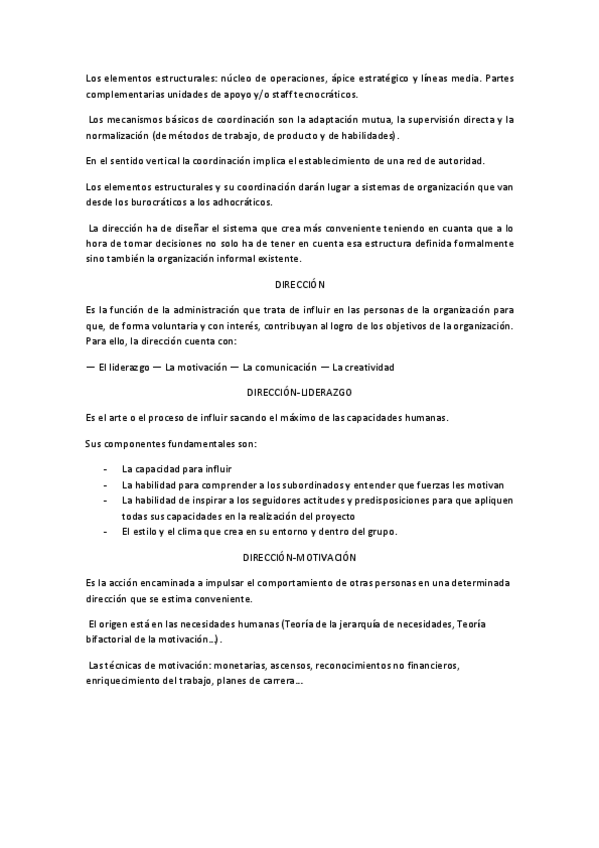 Los elementos estructurales: núcleo de operaciones, ápice estratégico y líneas media. Partes complementarias unidades de apoyo y/o staff tecnocráticos.

Los mecanismos básicos de coordinación son la adaptación mutua, la supervisión directa y la normalización (de métodos de trabajo, de producto y de habilidades).

En el sentido vertical la coordinación implica el establecimiento de una red de autoridad.

Los elementos estructurales y su coordinación darán lugar a sistemas de organización que van desde los burocráticos a los adhocráticos.

La dirección ha de diseñar el sistema que crea más conveniente teniendo en cuanta que a lo hora de tomar decisiones no solo ha de tener en cuenta esa estructura definida formalmente sino también la organización informal existente.

DIRECCIÓN

Es la función de la administración que trata de influir en las personas de la organización para que, de forma voluntaria y con interés, contribuyan al logro de los objetivos de la organización. Para ello, la dirección cuenta con:

— El liderazgo — La motivación — La comunicación — La creatividad

DIRECCIÓN-LIDERAZGO

Es el arte o el proceso de influir sacando el máximo de las capacidades humanas.

Sus componentes fundamentales son:

- La capacidad para influir
- La habilidad para comprender a los subordinados y entender que fuerzas les motivan
- La habilidad de inspirar a los seguidores actitudes y predisposiciones para que apliquen todas sus capacidades en la realización del proyecto
- El estilo y el clima que crea en su entorno y dentro del grupo.

DIRECCIÓN-MOTIVACIÓN

Es la acción encaminada a impulsar el comportamiento de otras personas en una determinada dirección que se estima conveniente.

El origen está en las necesidades humanas (Teoría de la jerarquía de necesidades, Teoría bifactorial de la motivación...).

Las técnicas de motivación: monetarias, ascensos, reconocimientos no financieros, enriquecimiento del trabajo, planes de carrera...